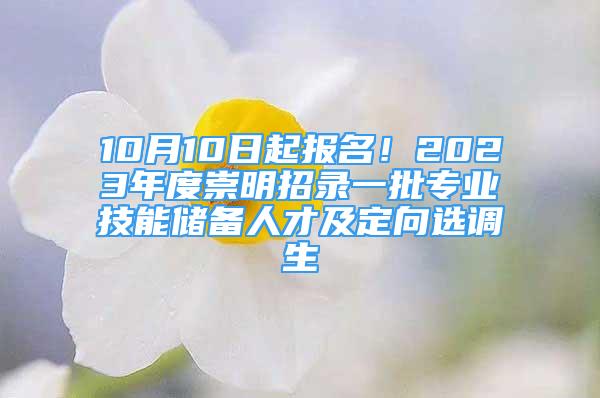 10月10日起报名！2023年度崇明招录一批专业技能储备人才及定向选调生